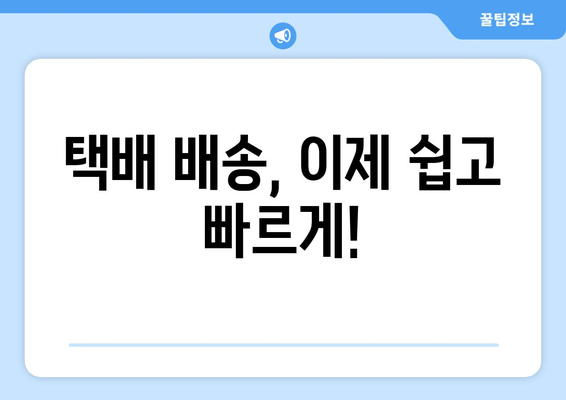 꿀팁정보

택배 배송, 이제 쉽고 빠르게!